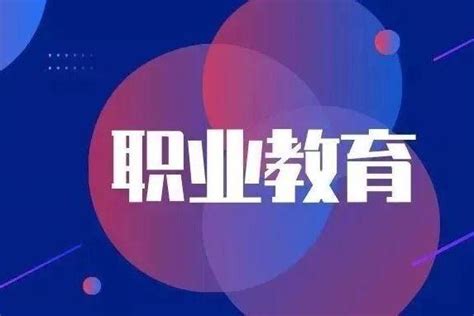 职业教育